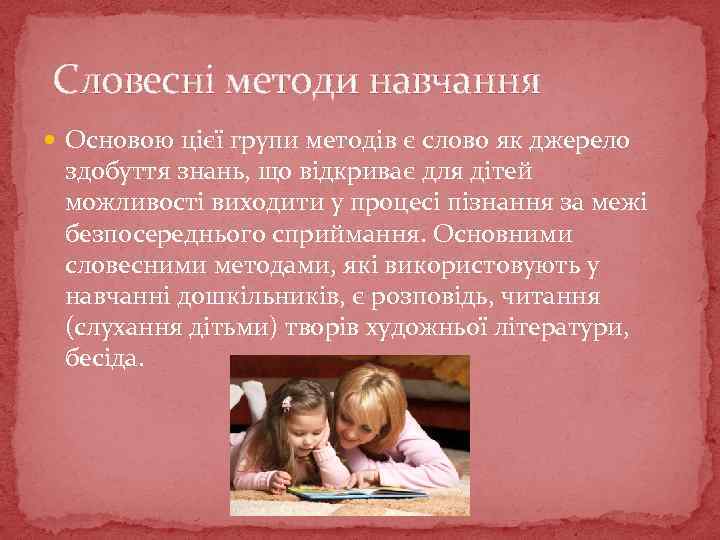 Словесні методи навчання

Основою цієї групи методів є слово як джерело здобуття знань, що відкриває для дітей можливості виходити у процесі пізнання за межі безпосереднього сприймання. Основними словесними методами, які використовують у навчанні дошкільників, є розповідь, читання (слухання дітьми) творів художньої літератури, бесіда.